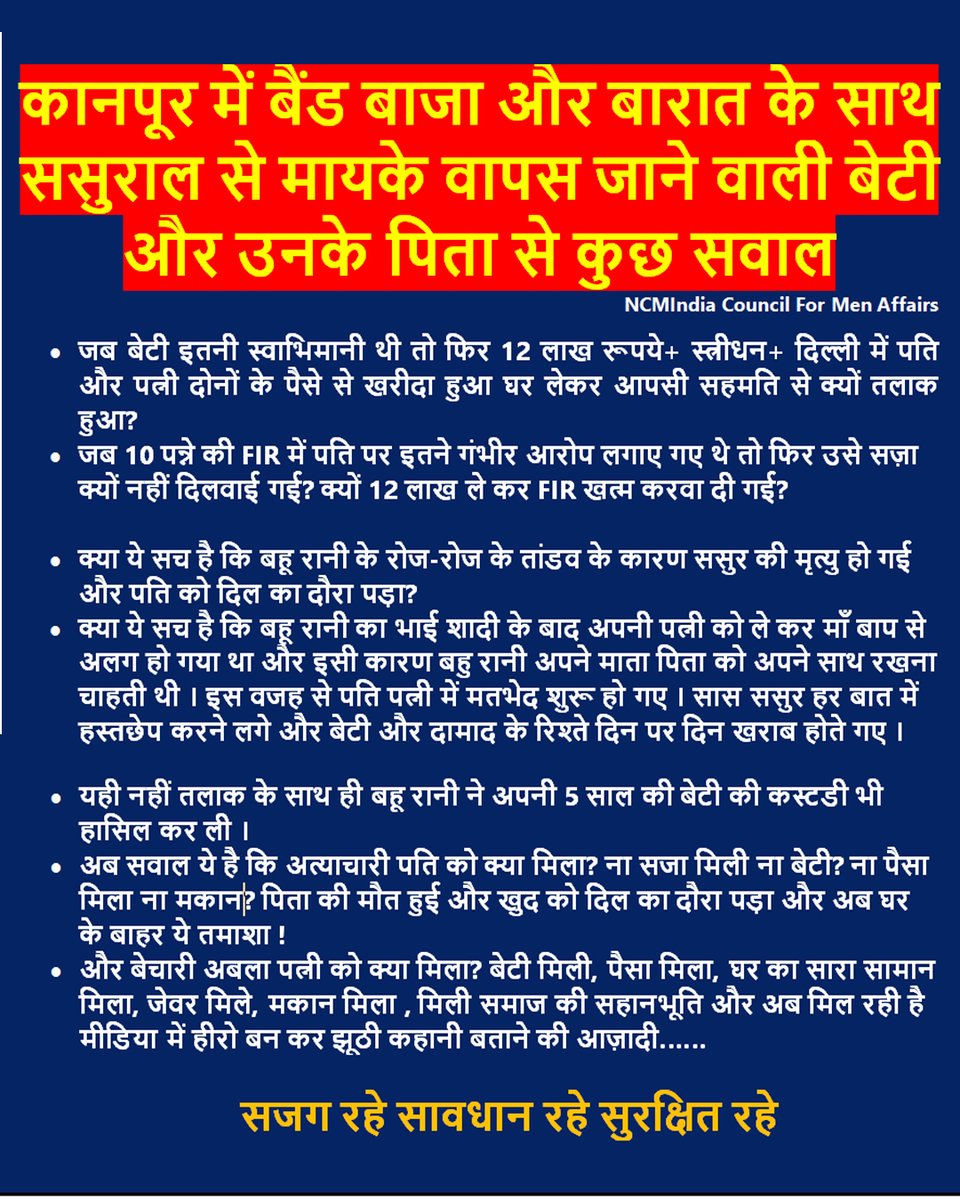 कानपूर में बैंड बाजा और बारात के साथ ससुराल से मायके वापस जाने वाली बेटी और उनके पिता से कुछ सवाल

NCMIndia Council For Men Affairs

• जब बेटी इतनी स्वाभिमानी थी तो फिर 12 लाख रूपये+ स्त्रीधन+ दिल्ली में पति और पत्नी दोनों के पैसे से खरीदा हुआ घर लेकर आपसी सहमति से क्यों तलाक हुआ?
• जब 10 पन्ने की FIR में पति पर इतने गंभीर आरोप लगाए गए थे तो फिर उसे सज़ा क्यों नहीं दिलवाई गई? क्यों 12 लाख ले कर FIR खत्म करवा दी गई?

• क्या ये सच है कि बहू रानी के रोज-रोज के तांडव के कारण ससुर की मृत्यु हो गई और पति को दिल का दौरा पड़ा?
• क्या ये सच है कि बहू रानी का भाई शादी के बाद अपनी पत्नी को ले कर माँ बाप से अलग हो गया था और इसी कारण बहु रानी अपने माता पिता को अपने साथ रखना चाहती थी । इस वजह से पति पत्नी में मतभेद शुरू हो गए । सास ससुर हर बात में हस्तछेप करने लगे और बेटी और दामाद के रिश्ते दिन पर दिन खराब होते गए ।

• यही नहीं तलाक के साथ ही बहू रानी ने अपनी 5 साल की बेटी की कस्टडी भी हासिल कर ली ।
• अब सवाल ये है कि अत्याचारी पति को क्या मिला? ना सजा मिली ना बेटी? ना पैसा मिला ना मकान? पिता की मौत हुई और खुद को दिल का दौरा पड़ा और अब घर के बाहर ये तमाशा !
• और बेचारी अबला पत्नी को क्या मिला? बेटी मिली, पैसा मिला, घर का सारा सामान मिला, जेवर मिले, मकान मिला , मिली समाज की सहानभूति और अब मिल रही है मीडिया में हीरो बन कर झूठी कहानी बताने की आज़ादी......

सजग रहे सावधान रहे सुरक्षित रहे